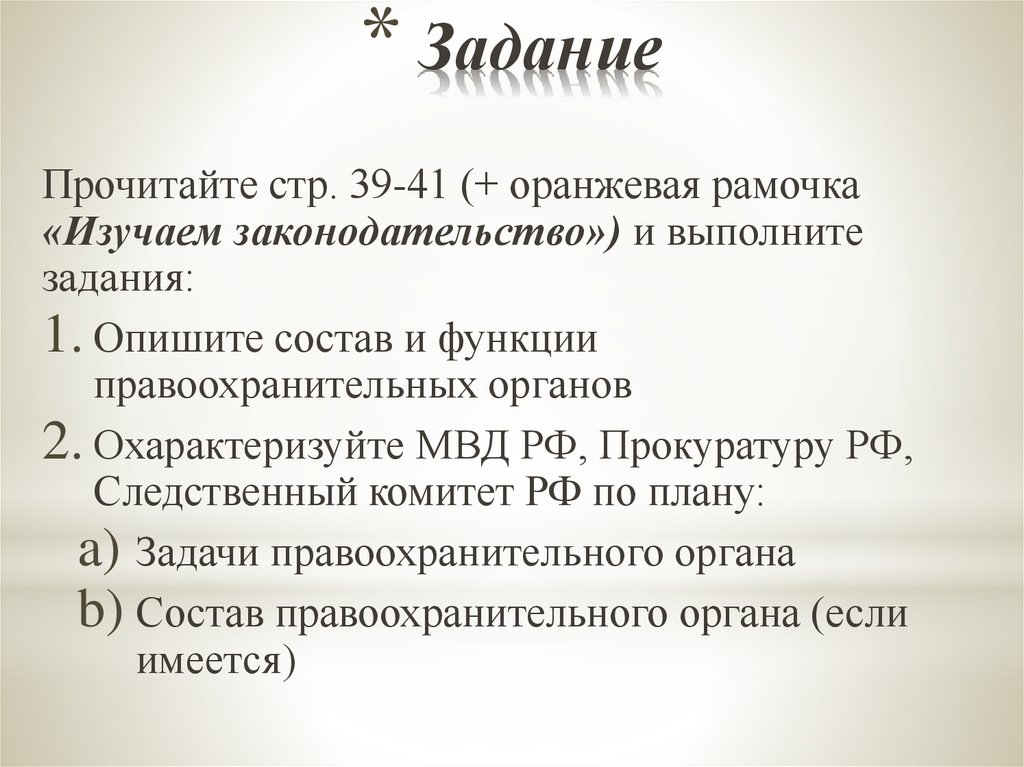 * Задание

Прочитайте стр. 39-41 (+ оранжевая рамочка «Изучаем законодательство») и выполните задания:

1. Опишите состав и функции правоохранительных органов
2. Охарактеризуйте МВД РФ, Прокуратуру РФ, Следственный комитет РФ по плану:
a) Задачи правоохранительного органа
b) Состав правоохранительного органа (если имеется)